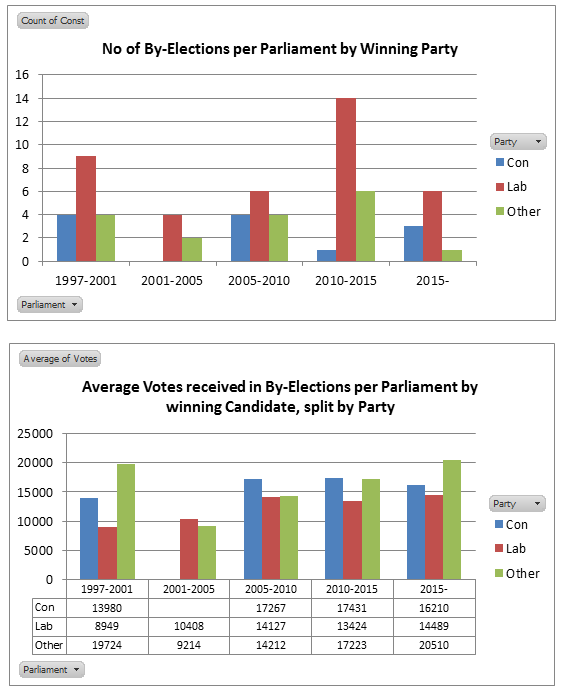 Count of Const

No of By-Elections per Parliament by Winning Party

16
14
12
10
8
6
4
2
0

1997-2001 2001-2005 2005-2010 2010-2015 2015-

Party
Con
Lab
Other

Parliament

Average of Votes

Average Votes received in By-Elections per Parliament by winning Candidate, split by Party

25000
20000
15000
10000
5000
0

Party
Con
Lab
Other

| | 1997-2001 | 2001-2005 | 2005-2010 | 2010-2015 | 2015- |
|---|---|---|---|---|---|
| Con | 13980 | | 17267 | 17431 | 16210 |
| Lab | 8949 | 10408 | 14127 | 13424 | 14489 |
| Other | 19724 | 9214 | 14212 | 17223 | 20510 |

Parliament